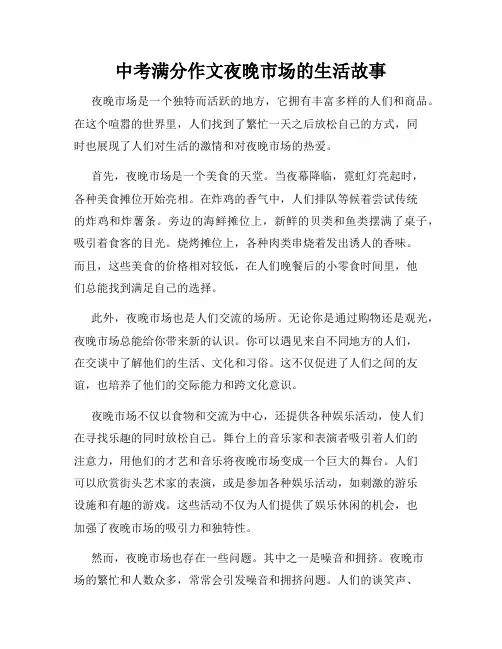 中考满分作文夜晚市场的生活故事

夜晚市场是一个独特而活跃的地方，它拥有丰富多样的人们和商品。在这个喧嚣的世界里，人们找到了繁忙一天之后放松自己的方式，同时也展现了人们对生活的激情和对夜晚市场的热爱。

首先，夜晚市场是一个美食的天堂。当夜幕降临，霓虹灯亮起时，各种美食摊位开始亮相。在炸鸡的香气中，人们排队等候着尝试传统的炸鸡和炸薯条。旁边的海鲜摊位上，新鲜的贝类和鱼类摆满了桌子，吸引着食客的目光。烧烤摊位上，各种肉类串烧着发出诱人的香味。而且，这些美食的价格相对较低，在人们晚餐后的小零食时间里，他们总能找到满足自己的选择。

此外，夜晚市场也是人们交流的场所。无论你是通过购物还是观光，夜晚市场总能给你带来新的认识。你可以遇见来自不同地方的人们，在交谈中了解他们的生活、文化和习俗。这不仅促进了人们之间的友谊，也培养了他们的交际能力和跨文化意识。

夜晚市场不仅以食物和交流为中心，还提供各种娱乐活动，使人们在寻找乐趣的同时放松自己。舞台上的音乐家和表演者吸引着人们的注意力，用他们的才艺和音乐将夜晚市场变成一个巨大的舞台。人们可以欣赏街头艺术家的表演，或是参加各种娱乐活动，如刺激的游乐设施和有趣的游戏。这些活动不仅为人们提供了娱乐休闲的机会，也加强了夜晚市场的吸引力和独特性。

然而，夜晚市场也存在一些问题。其中之一是噪音和拥挤。夜晚市场的繁忙和人数众多，常常会引发噪音和拥挤问题。人们的谈笑声、